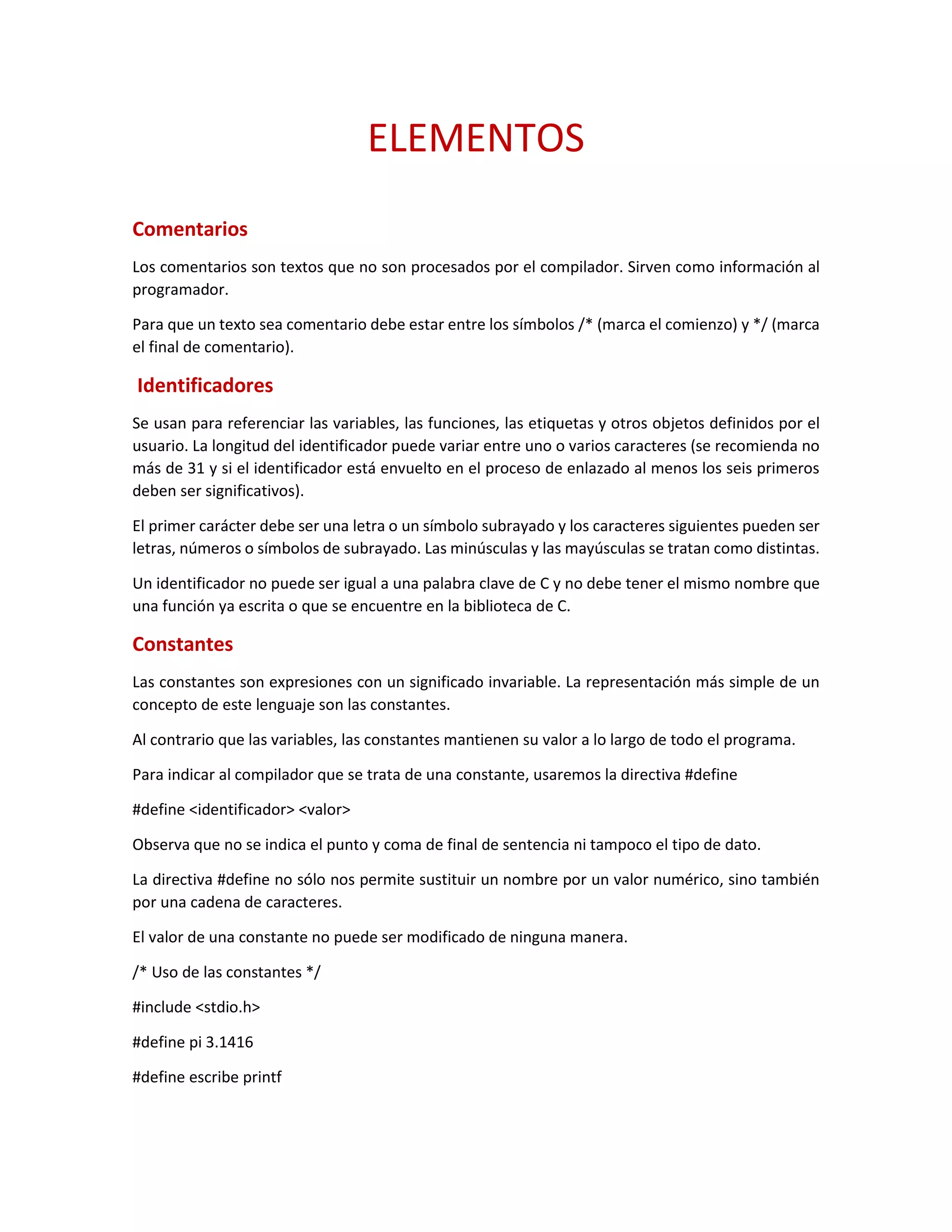 ELEMENTOS

Comentarios

Los comentarios son textos que no son procesados por el compilador. Sirven como información al programador.

Para que un texto sea comentario debe estar entre los símbolos /* (marca el comienzo) y */ (marca el final de comentario).

Identificadores

Se usan para referenciar las variables, las funciones, las etiquetas y otros objetos definidos por el usuario. La longitud del identificador puede variar entre uno o varios caracteres (se recomienda no más de 31 y si el identificador está envuelto en el proceso de enlazado al menos los seis primeros deben ser significativos).

El primer carácter debe ser una letra o un símbolo subrayado y los caracteres siguientes pueden ser letras, números o símbolos de subrayado. Las minúsculas y las mayúsculas se tratan como distintas.

Un identificador no puede ser igual a una palabra clave de C y no debe tener el mismo nombre que una función ya escrita o que se encuentre en la biblioteca de C.

Constantes

Las constantes son expresiones con un significado invariable. La representación más simple de un concepto de este lenguaje son las constantes.

Al contrario que las variables, las constantes mantienen su valor a lo largo de todo el programa.

Para indicar al compilador que se trata de una constante, usaremos la directiva #define

#define <identificador> <valor>

Observa que no se indica el punto y coma de final de sentencia ni tampoco el tipo de dato.

La directiva #define no sólo nos permite sustituir un nombre por un valor numérico, sino también por una cadena de caracteres.

El valor de una constante no puede ser modificado de ninguna manera.

/* Uso de las constantes */

#include <stdio.h>

#define pi 3.1416

#define escribe printf